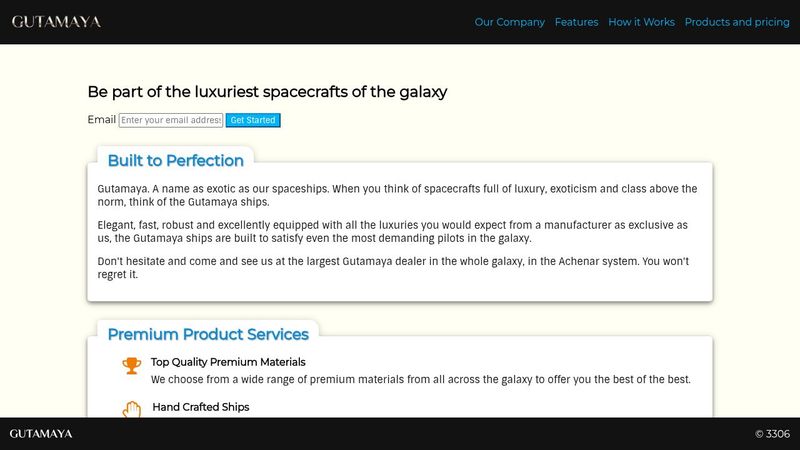 GUTAMAYA

Our Company Features How it Works Products and pricing

Be part of the luxuriest spacecrafts of the galaxy

Email Enter your email address Get Started

Built to Perfection

Gutamaya. A name as exotic as our spaceships. When you think of spacecrafts full of luxury, exoticism and class above the norm, think of the Gutamaya ships.

Elegant, fast, robust and excellently equipped with all the luxuries you would expect from a manufacturer as exclusive as us, the Gutamaya ships are built to satisfy even the most demanding pilots in the galaxy.

Don't hesitate and come and see us at the largest Gutamaya dealer in the whole galaxy, in the Achenar system. You won't regret it.

Premium Product Services

Top Quality Premium Materials

We choose from a wide range of premium materials from all across the galaxy to offer you the best of the best.

Hand Crafted Ships

GUTAMAYA

© 3306